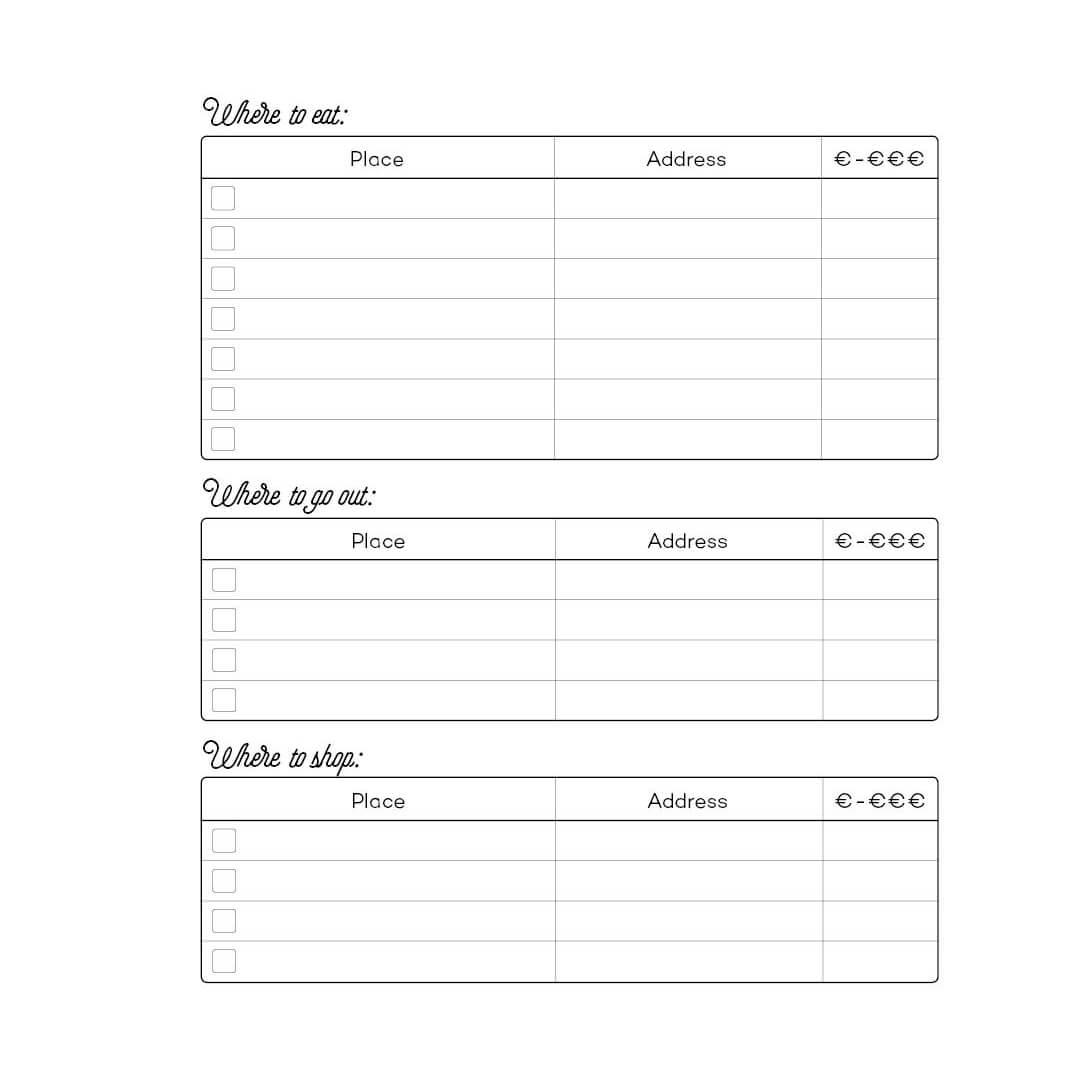 Where to eat:

| Place | Address | €-€€€ |
|---|---|---|
| | | |
| | | |
| | | |
| | | |
| | | |
| | | |
| | | |

Where to go out:

| Place | Address | €-€€€ |
|---|---|---|
| | | |
| | | |
| | | |
| | | |

Where to shop:

| Place | Address | €-€€€ |
|---|---|---|
| | | |
| | | |
| | | |
| | | |